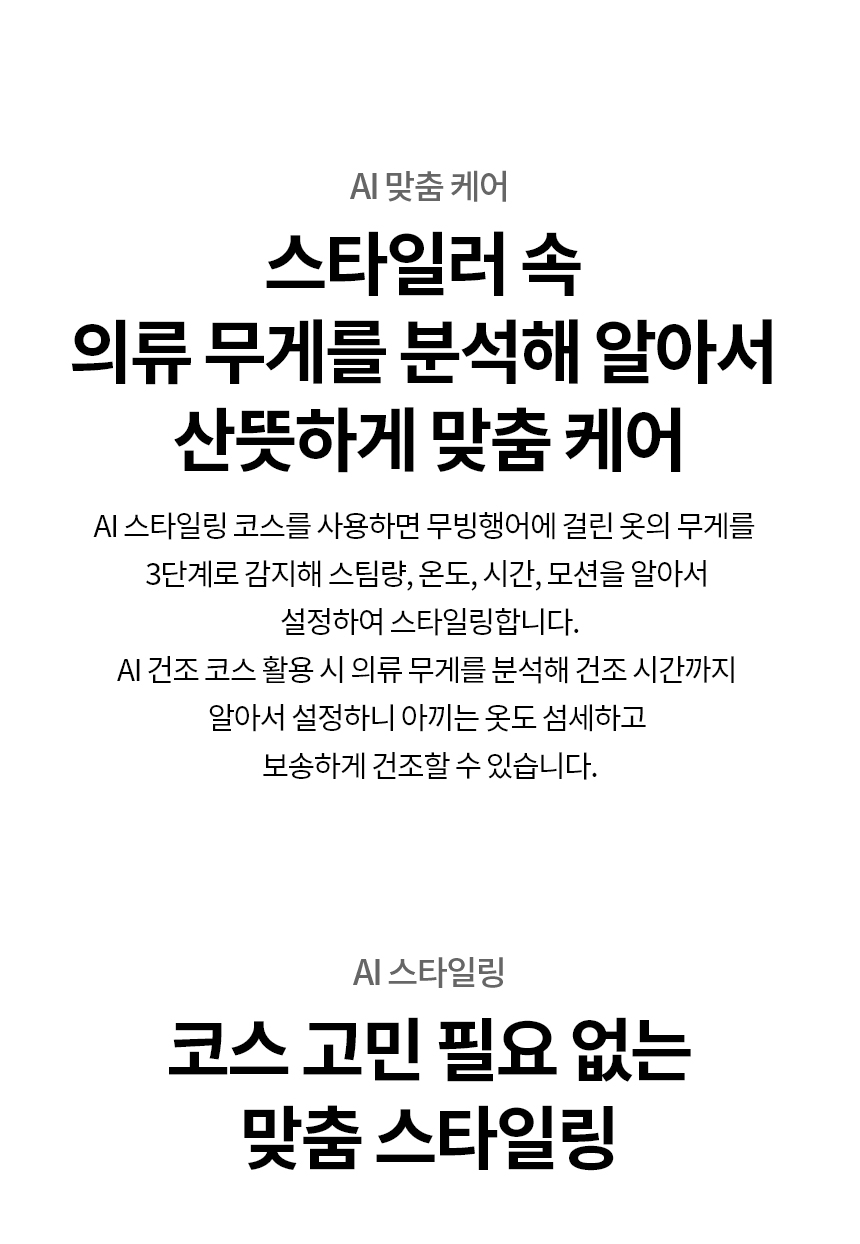 AI 맞춤 케어

스타일러 속
의류 무게를 분석해 알아서
산뜻하게 맞춤 케어

AI 스타일링 코스를 사용하면 무빙행어에 걸린 옷의 무게를
3단계로 감지해 스팀량, 온도, 시간, 모션을 알아서
설정하여 스타일링합니다.
AI 건조 코스 활용 시 의류 무게를 분석해 건조 시간까지
알아서 설정하니 아끼는 옷도 섬세하고
보송하게 건조할 수 있습니다.

AI 스타일링

코스 고민 필요 없는
맞춤 스타일링